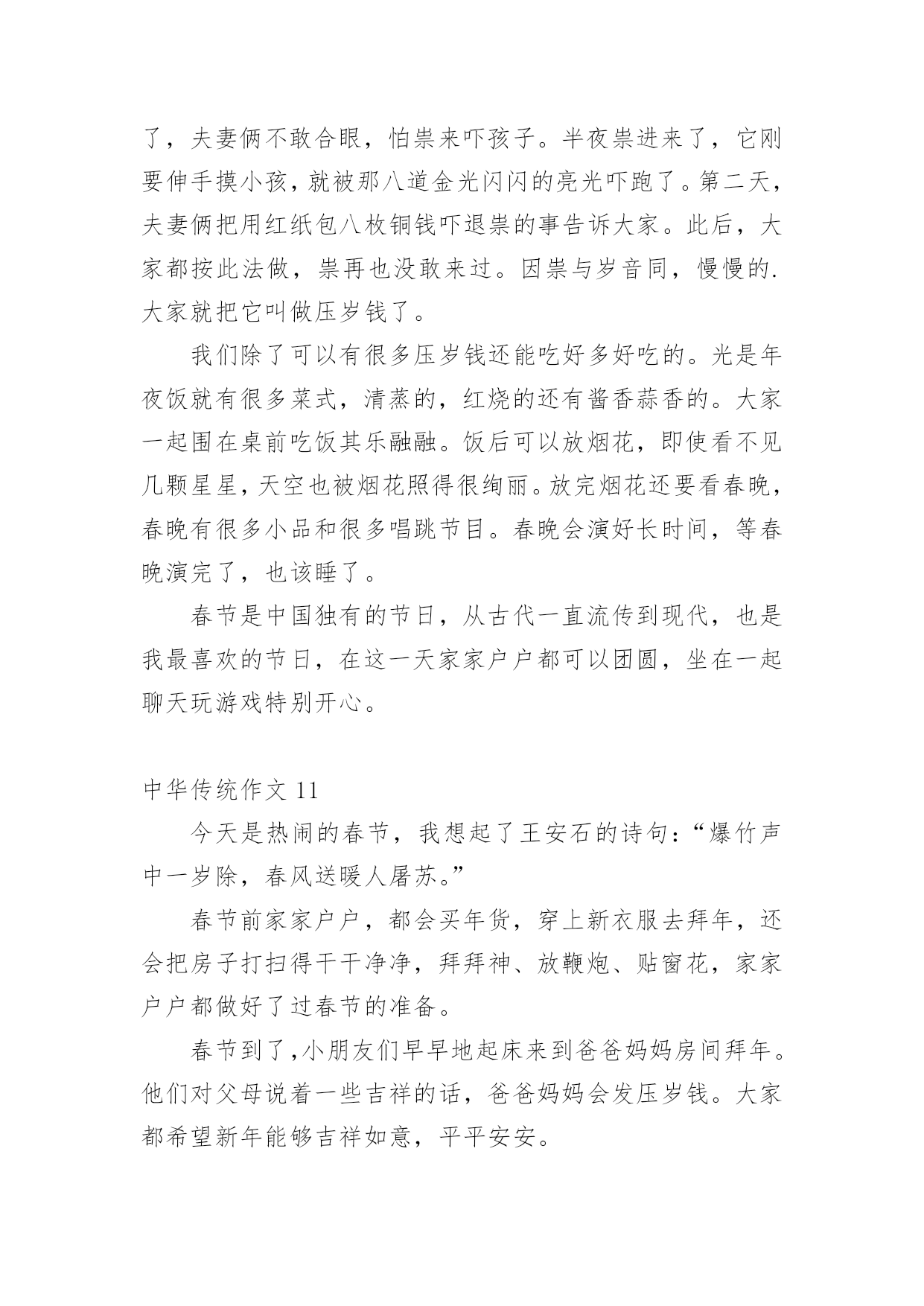 了，夫妻俩不敢合眼，怕祟来吓孩子。半夜祟进来了，它刚要伸手摸小孩，就被那八道金光闪闪的亮光吓跑了。第二天，夫妻俩把用红纸包八枚铜钱吓退祟的事告诉大家。此后，大家都按此法做，祟再也没敢来过。因祟与岁音同，慢慢的.大家就把它叫做压岁钱了。

我们除了可以有很多压岁钱还能吃好多好吃的。光是年夜饭就有很多菜式，清蒸的，红烧的还有酱香蒜香的。大家一起围在桌前吃饭其乐融融。饭后可以放烟花，即使看不见几颗星星，天空也被烟花照得很绚丽。放完烟花还要看春晚，春晚有很多小品和很多唱跳节目。春晚会演好长时间，等春晚演完了，也该睡了。

春节是中国独有的节日，从古代一直流传到现代，也是我最喜欢的节日，在这一天家家户户都可以团圆，坐在一起聊天玩游戏特别开心。

中华传统作文 11

今天是热闹的春节，我想起了王安石的诗句：“爆竹声中一岁除，春风送暖人屠苏。”

春节前家家户户，都会买年货，穿上新衣服去拜年，还会把房子打扫得干干净净，拜拜神、放鞭炮、贴窗花，家家户户都做好了过春节的准备。

春节到了,小朋友们早早地起床来到爸爸妈妈房间拜年。他们对父母说着一些吉祥的话，爸爸妈妈会发压岁钱。大家都希望新年能够吉祥如意，平平安安。